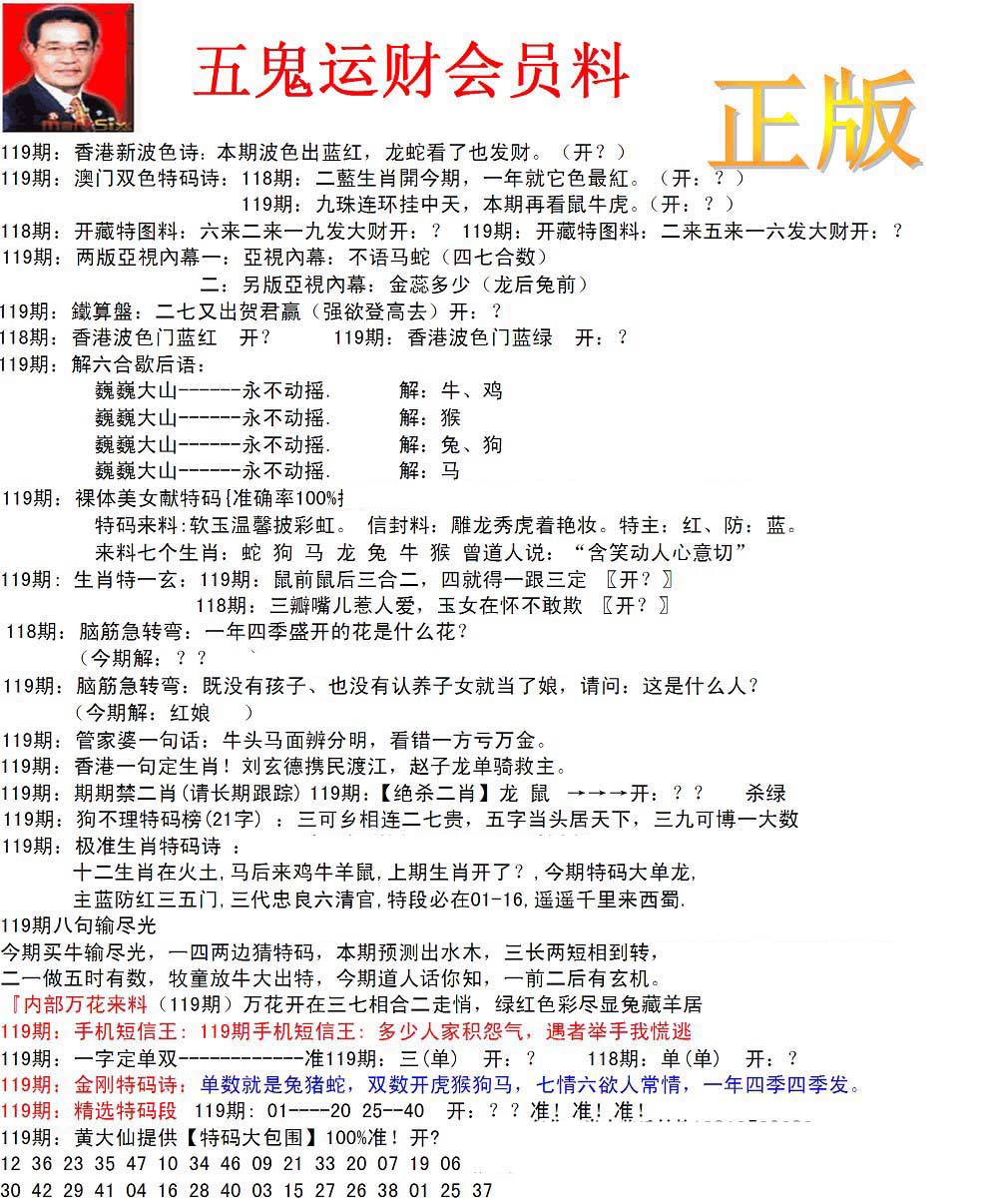 五鬼运财会员料

正版

119期：香港新波色诗：本期波色出蓝红，龙蛇看了也发财。（开？）
119期：澳门双色特码诗：118期：二藍生肖開今期，一年就它色最紅。（开：？）
119期：九珠连环挂中天，本期再看鼠牛虎。（开：？）
118期：开藏特图料：六来二来一九发大财开：？ 119期：开藏特图料：二来五来一六发大财开：？
119期：两版亞視內幕一：亞視內幕：不语马蛇（四七合数）
二：另版亞視內幕：金蕊多少（龙后兔前）
119期：鐵算盤：二七又出贺君赢（强欲登高去）开：？
118期：香港波色门蓝红 开？ 119期：香港波色门蓝绿 开：？
119期：解六合歇后语：
巍巍大山------永不动摇. 解：牛、鸡
巍巍大山------永不动摇. 解：猴
巍巍大山------永不动摇. 解：兔、狗
巍巍大山------永不动摇. 解：马
119期：裸体美女献特码{准确率100%}
特码来料：软玉温馨披彩虹。 信封料：雕龙秀虎着艳妆。特主：红、防：蓝。
来料七个生肖：蛇 狗 马 龙 兔 牛 猴 曾道人说：“含笑动人心意切”
119期：生肖特一玄：119期：鼠前鼠后三合二，四就得一跟三定 〖开？〗
118期：三瓣嘴儿惹人爱，玉女在怀不敢欺 〖开？〗
118期：脑筋急转弯：一年四季盛开的花是什么花？
（今期解：？？
119期：脑筋急转弯：既没有孩子、也没有认养子女就当了娘，请问：这是什么人？
（今期解：红娘 ）
119期：管家婆一句话：牛头马面辨分明，看错一方亏万金。
119期：香港一句定生肖！刘玄德携民渡江，赵子龙单骑救主。
119期：期期禁二肖(请长期跟踪) 119期：【绝杀二肖】龙 鼠 →→→开：？？ 杀绿
119期：狗不理特码榜(21字）：三可乡相连二七贵，五字当头居天下，三九可博一大数
119期：极准生肖特码诗 ：
十二生肖在火土,马后来鸡牛羊鼠,上期生肖开了？,今期特码大单龙,
主蓝防红三五门,三代忠良六清官,特段必在01-16,遥遥千里来西蜀.
119期八句输尽光
今期买牛输尽光，一四两边猜特码，本期预测出水木，三长两短相到转，
二一做五时有数，牧童放牛大出特，今期道人话你知，一前二后有玄机。
『内部万花来料（119期）万花开在三七相合二走悄，绿红色彩尽显兔藏羊居
119期：手机短信王：119期手机短信王：多少人家积怨气，遇者举手我慌逃
119期：一字定单双------------准119期：三(单) 开：？ 118期：单(单) 开：？
119期：金刚特码诗：单数就是兔猪蛇，双数开虎猴狗马，七情六欲人常情，一年四季四季发。
119期：精选特码段 119期：01----20 25--40 开：？？准！准！准！
119期：黄大仙提供【特码大包围】100%准！开?
12 36 23 35 47 10 34 46 09 21 33 20 07 19 06
30 42 29 41 04 16 28 40 03 15 27 26 38 01 25 37